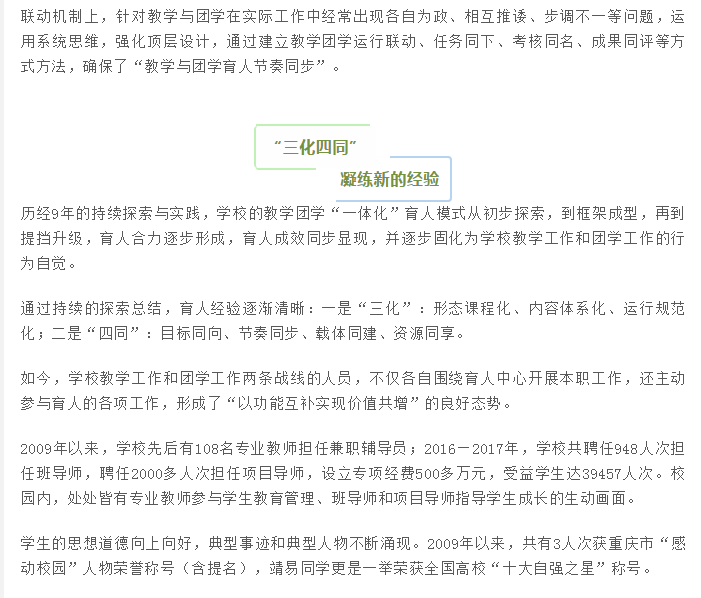 联动机制上，针对教学与团学在实际工作中经常出现各自为政、相互推诿、步调不一等问题，运用系统思维，强化顶层设计，通过建立教学团学运行联动、任务同下、考核同名、成果同评等方式方法，确保了“教学与团学育人节奏同步”。

“三化四同”

凝练新的经验

历经9年的持续探索与实践，学校的教学团学“一体化”育人模式从初步探索，到框架成型，再到提挡升级，育人合力逐步形成，育人成效同步显现，并逐步固化为学校教学工作和团学工作的行为自觉。

通过持续的探索总结，育人经验逐渐清晰：一是“三化”：形态课程化、内容体系化、运行规范化；二是“四同”：目标同向、节奏同步、载体同建、资源同享。

如今，学校教学工作和团学工作两条战线的人员，不仅各自围绕育人中心开展本职工作，还主动参与育人的各项工作，形成了“以功能互补实现价值共增”的良好态势。

2009年以来，学校先后有108名专业教师担任兼职辅导员；2016－2017年，学校共聘任948人次担任班导师，聘任2000多人次担任项目导师，设立专项经费500多万元，受益学生达39457人次。校园内，处处皆有专业教师参与学生教育管理、班导师和项目导师指导学生成长的生动画面。

学生的思想道德向上向好，典型事迹和典型人物不断涌现。2009年以来，共有3人次获重庆市“感动校园”人物荣誉称号（含提名），靖易同学更是一举荣获全国高校“十大自强之星”称号。